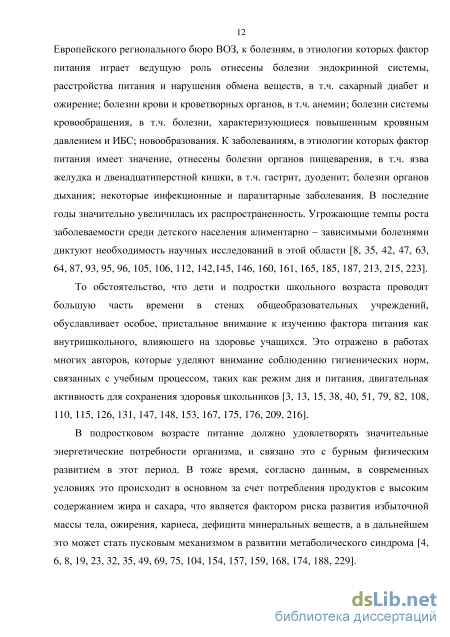 12

Европейского регионального бюро ВОЗ, к болезням, в этиологии которых фактор питания играет ведущую роль отнесены болезни эндокринной системы, расстройства питания и нарушения обмена веществ, в т.ч. сахарный диабет и ожирение; болезни крови и кроветворных органов, в т.ч. анемии; болезни системы кровообращения, в т.ч. болезни, характеризующиеся повышенным кровяным давлением и ИБС; новообразования. К заболеваниям, в этиологии которых фактор питания имеет значение, отнесены болезни органов пищеварения, в т.ч. язва желудка и двенадцатиперстной кишки, в т.ч. гастрит, дуоденит; болезни органов дыхания; некоторые инфекционные и паразитарные заболевания. В последние годы значительно увеличилась их распространенность. Угрожающие темпы роста заболеваемости среди детского населения алиментарно – зависимыми болезнями диктуют необходимость научных исследований в этой области [8, 35, 42, 47, 63, 64, 87, 93, 95, 96, 105, 106, 112, 142,145, 146, 160, 161, 165, 185, 187, 213, 215, 223].

То обстоятельство, что дети и подростки школьного возраста проводят большую часть времени в стенах общеобразовательных учреждений, обуславливает особое, пристальное внимание к изучению фактора питания как внутришкольного, влияющего на здоровье учащихся. Это отражено в работах многих авторов, которые уделяют внимание соблюдению гигиенических норм, связанных с учебным процессом, таких как режим дня и питания, двигательная активность для сохранения здоровья школьников [3, 13, 15, 38, 40, 51, 79, 82, 108, 110, 115, 126, 131, 147, 148, 153, 167, 175, 176, 209, 216].

В подростковом возрасте питание должно удовлетворять значительные энергетические потребности организма, и связано это с бурным физическим развитием в этот период. В тоже время, согласно данным, в современных условиях это происходит в основном за счет потребления продуктов с высоким содержанием жира и сахара, что является фактором риска развития избыточной массы тела, ожирения, кариеса, дефицита минеральных веществ, а в дальнейшем это может стать пусковым механизмом в развитии метаболического синдрома [4, 6, 8, 19, 23, 32, 35, 49, 69, 75, 104, 154, 157, 159, 168, 174, 188, 229].

dsLib.net
библиотека диссертаций